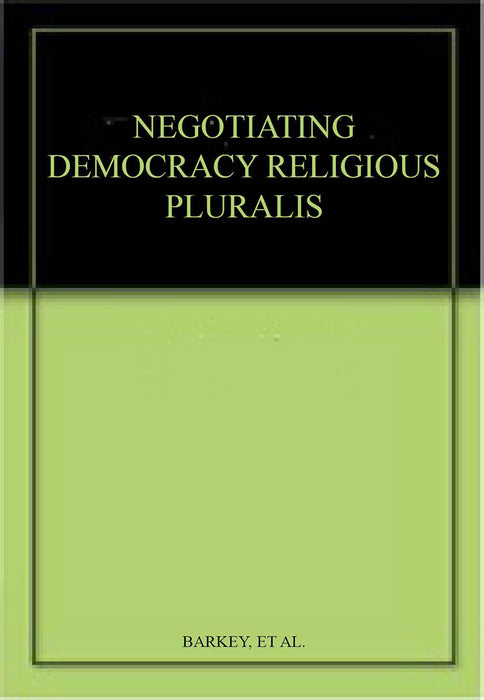 NEGOTIATING DEMOCRACY RELIGIOUS PLURALIS

BARKEY, ET AL.